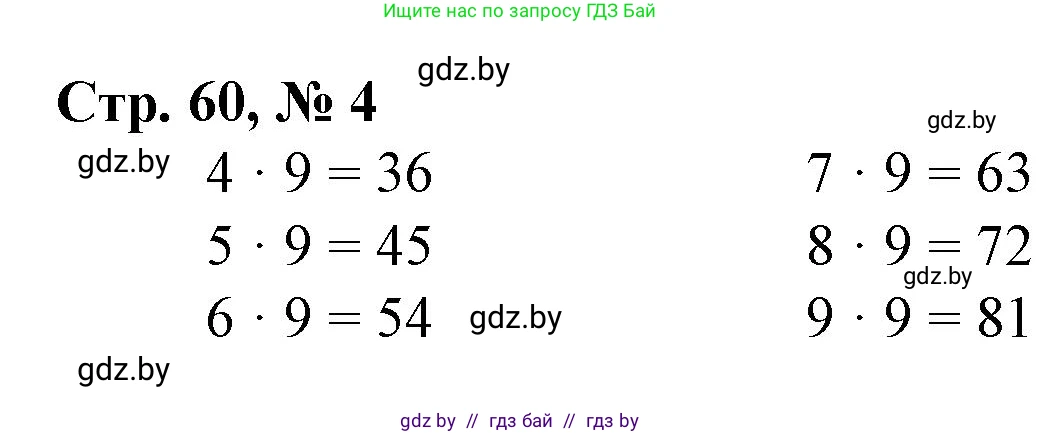 Ищите нас по запросу ГДЗ Бай

gdz.by

Стр. 60, № 4

gdz.by

gdz.by

$4 \cdot 9 = 36$

$5 \cdot 9 = 45$

$6 \cdot 9 = 54$

gdz.by

$7 \cdot 9 = 63$

$8 \cdot 9 = 72$

gdz.by

$9 \cdot 9 = 81$

gdz.by

gdz by // гдз бай // гдз by